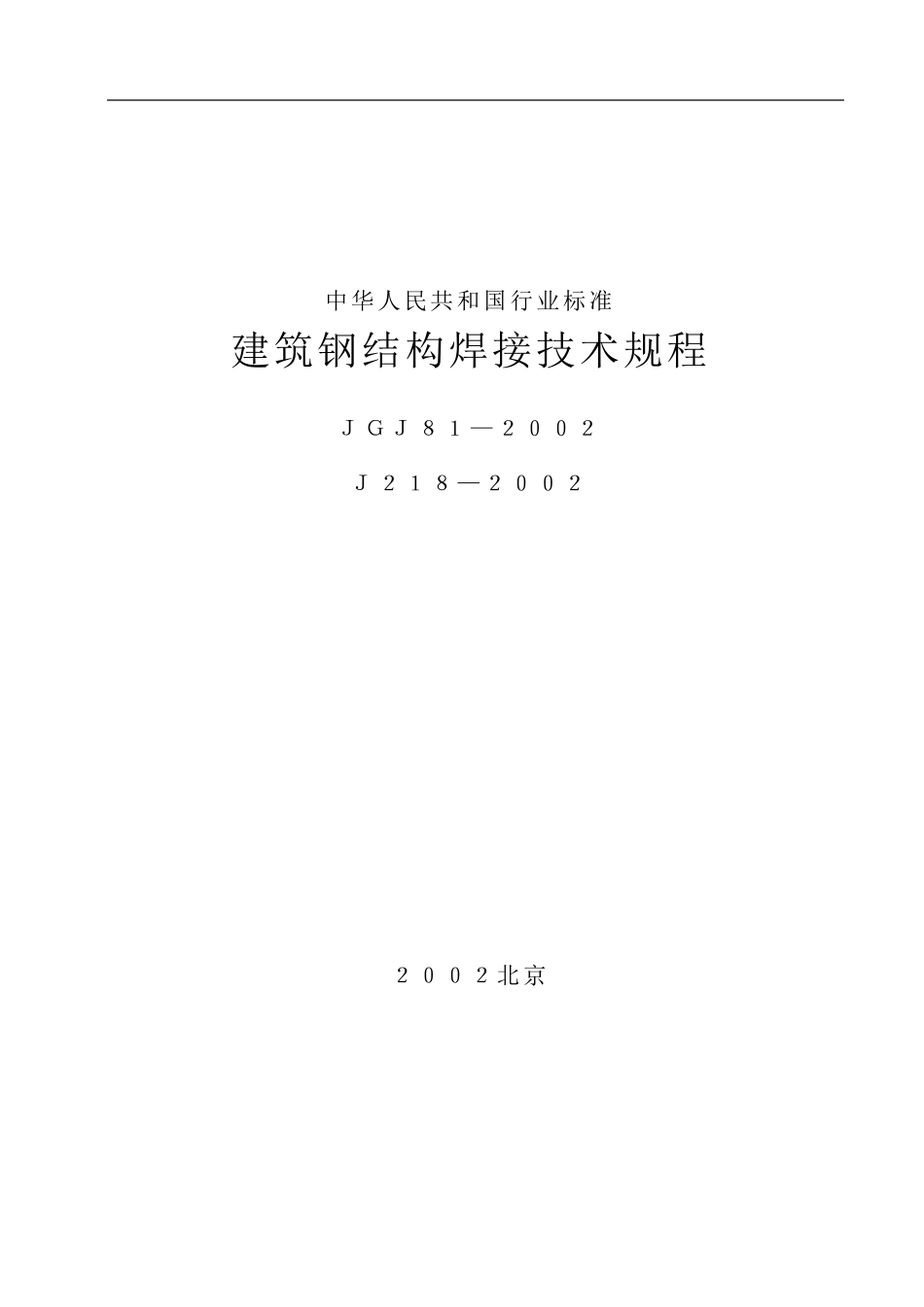 中华人民共和国行业标准

建筑钢结构焊接技术规程

JGJ81—2002

J218—2002

2002北京